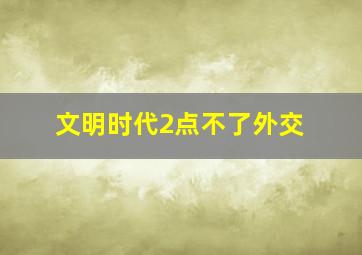 文明时代2点不了外交